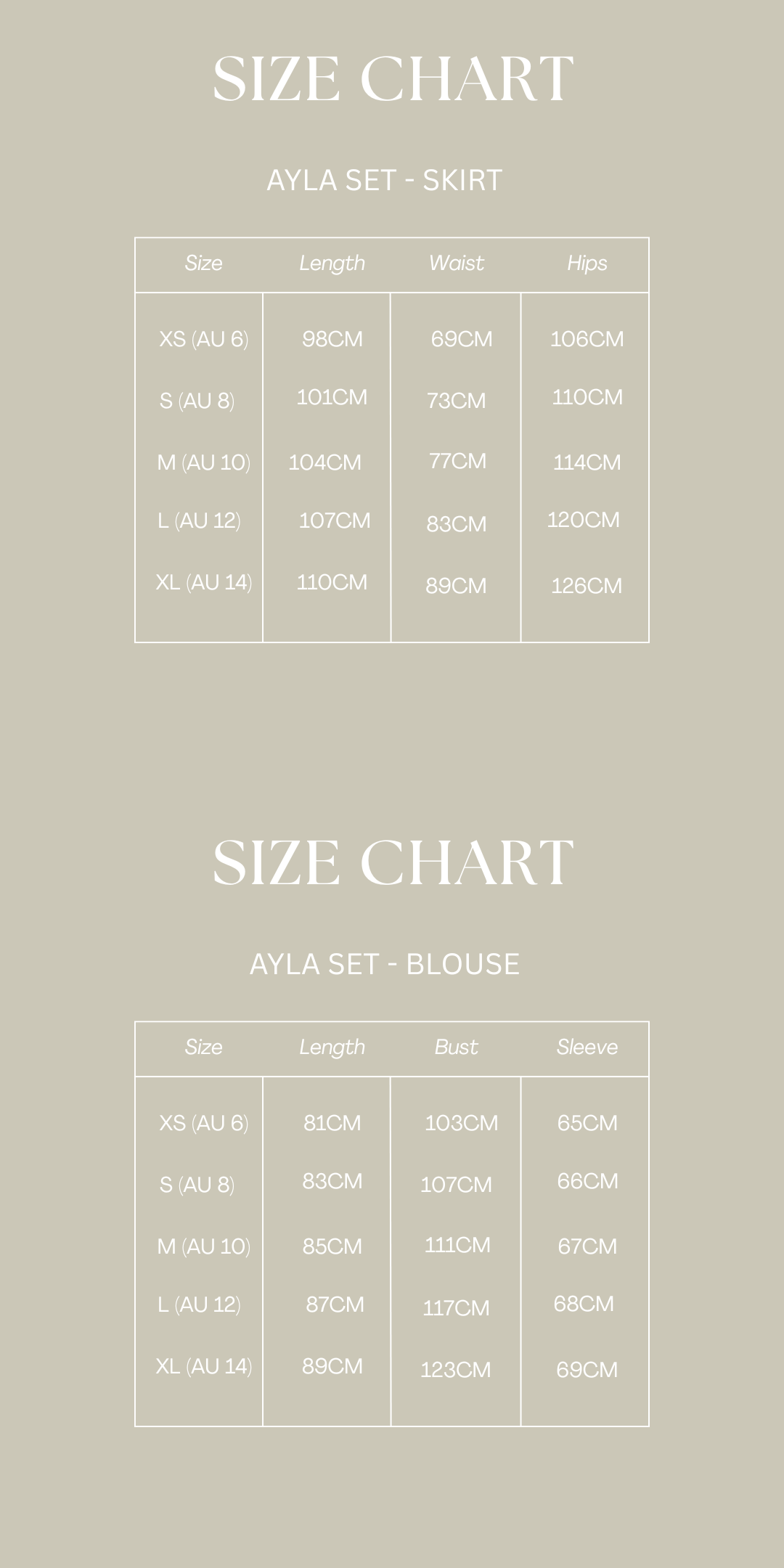 SIZE CHART

AYLA SET - SKIRT

| Size | Length | Waist | Hips |
|---|---|---|---|
| XS (AU 6) | 98CM | 69CM | 106CM |
| S (AU 8) | 101CM | 73CM | 110CM |
| M (AU 10) | 104CM | 77CM | 114CM |
| L (AU 12) | 107CM | 83CM | 120CM |
| XL (AU 14) | 110CM | 89CM | 126CM |

SIZE CHART

AYLA SET - BLOUSE

| Size | Length | Bust | Sleeve |
|---|---|---|---|
| XS (AU 6) | 81CM | 103CM | 65CM |
| S (AU 8) | 83CM | 107CM | 66CM |
| M (AU 10) | 85CM | 111CM | 67CM |
| L (AU 12) | 87CM | 117CM | 68CM |
| XL (AU 14) | 89CM | 123CM | 69CM |